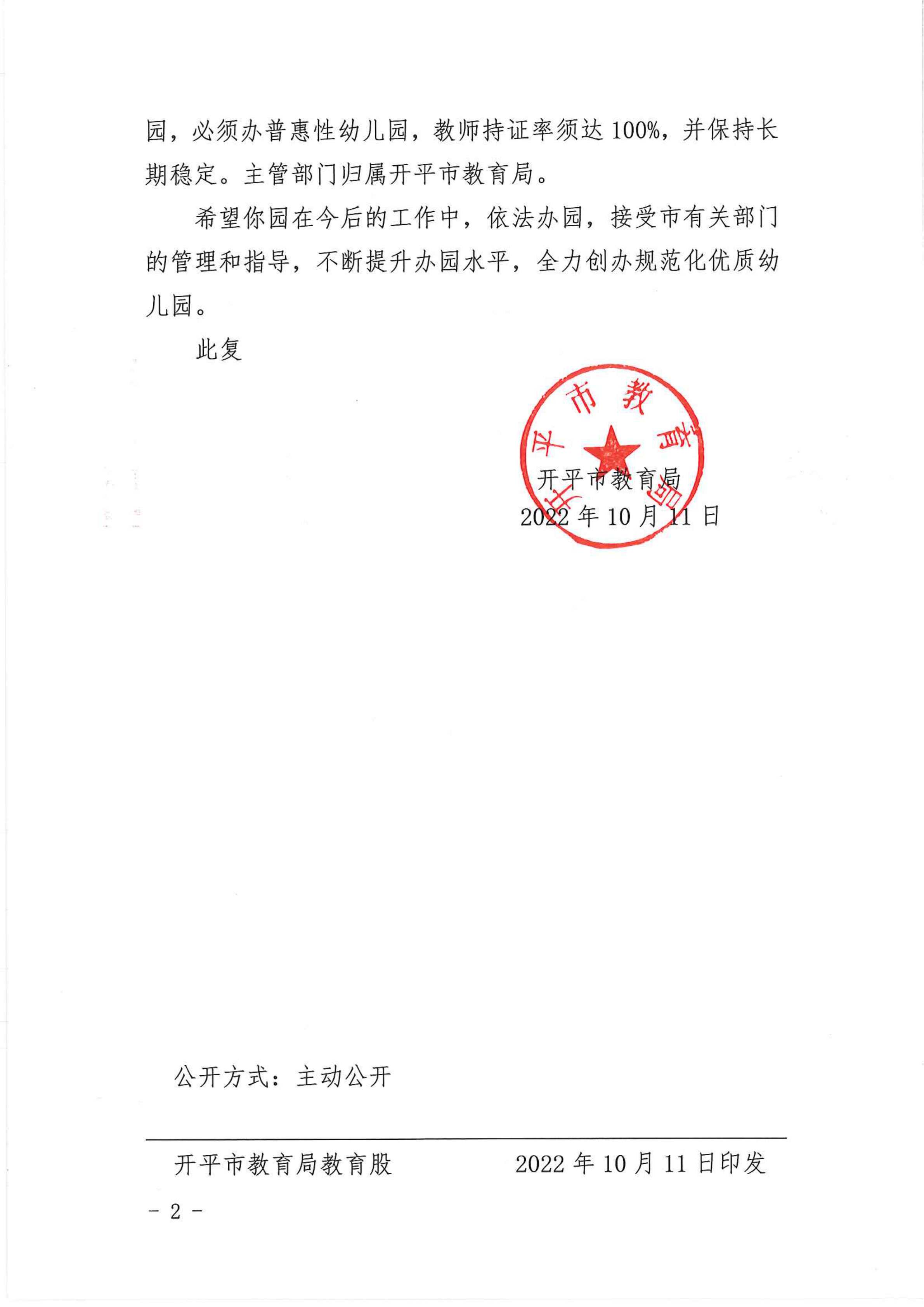 园，必须办普惠性幼儿园，教师持证率须达 100%，并保持长期稳定。主管部门归属开平市教育局。

希望你园在今后的工作中，依法办园，接受市有关部门的管理和指导，不断提升办园水平，全力创办规范化优质幼儿园。

此复

开平市教育局

开平市教育局
2022 年 10 月 11 日

公开方式：主动公开

开平市教育局教育股 2022 年 10 月 11 日印发

－ 2 －